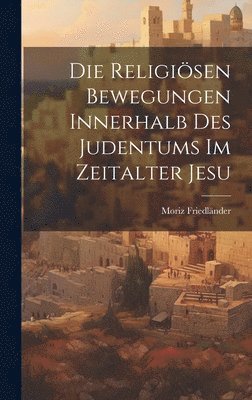 Die Religiösen Bewegungen Innerhalb Des Judentums Im Zeitalter Jesu

Moriz Friedländer